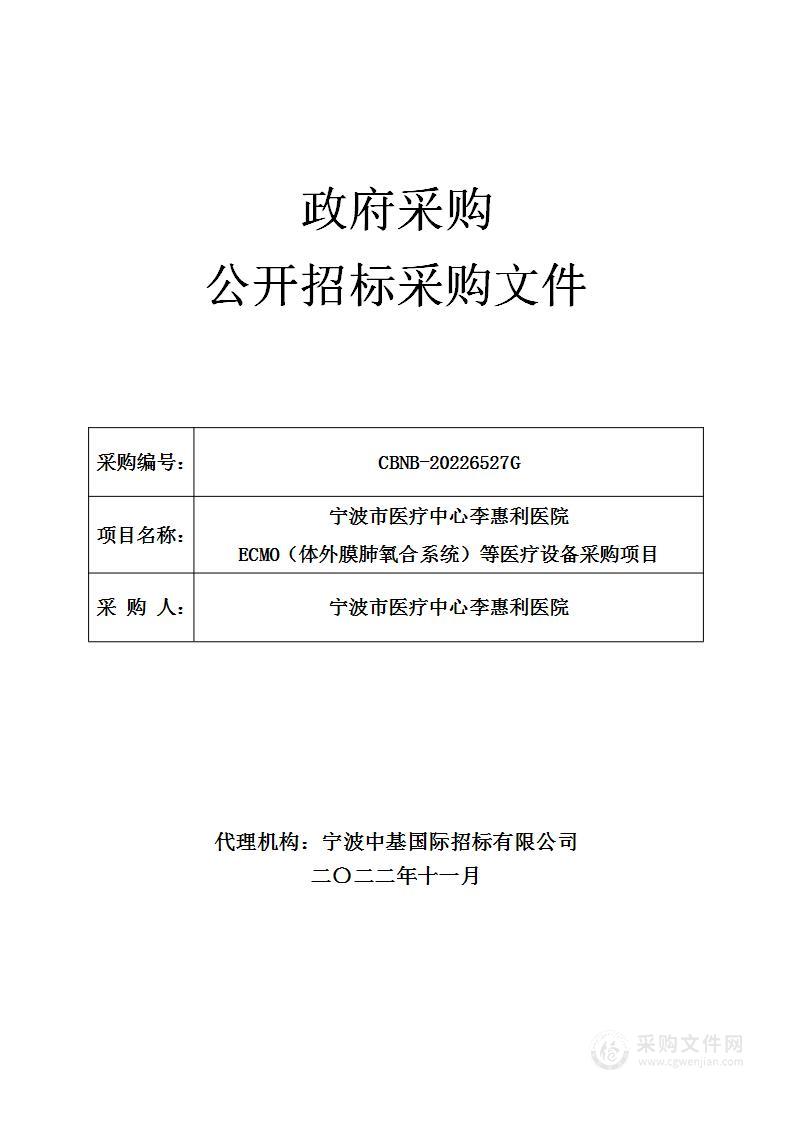 政府采购

公开招标采购文件

| 采购编号： | CBNB-20226527G |
|---|---|
| 项目名称： | 宁波市医疗中心李惠利医院 ECMO（体外膜肺氧合系统）等医疗设备采购项目 |
| 采 购 人： | 宁波市医疗中心李惠利医院 |

代理机构：宁波中基国际招标有限公司
二〇二二年十一月

采购文件网
www.cgwenjian.com